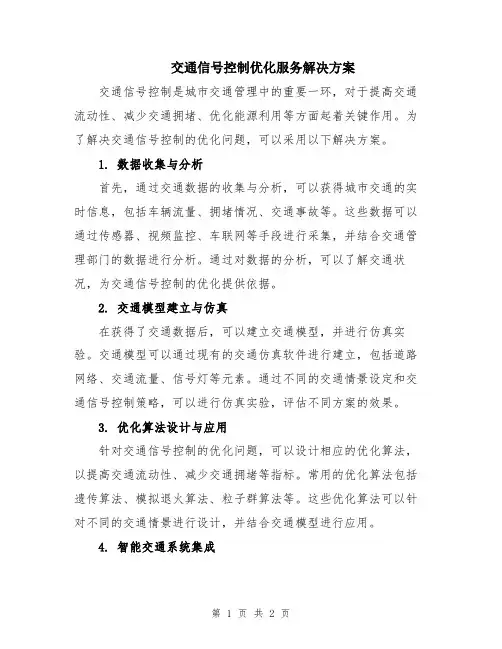 交通信号控制优化服务解决方案

交通信号控制是城市交通管理中的重要一环，对于提高交通流动性、减少交通拥堵、优化能源利用等方面起着关键作用。为了解决交通信号控制的优化问题，可以采用以下解决方案。

1. 数据收集与分析

首先，通过交通数据的收集与分析，可以获得城市交通的实时信息，包括车辆流量、拥堵情况、交通事故等。这些数据可以通过传感器、视频监控、车联网等手段进行采集，并结合交通管理部门的数据进行分析。通过对数据的分析，可以了解交通状况，为交通信号控制的优化提供依据。

2. 交通模型建立与仿真

在获得了交通数据后，可以建立交通模型，并进行仿真实验。交通模型可以通过现有的交通仿真软件进行建立，包括道路网络、交通流量、信号灯等元素。通过不同的交通情景设定和交通信号控制策略，可以进行仿真实验，评估不同方案的效果。

3. 优化算法设计与应用

针对交通信号控制的优化问题，可以设计相应的优化算法，以提高交通流动性、减少交通拥堵等指标。常用的优化算法包括遗传算法、模拟退火算法、粒子群算法等。这些优化算法可以针对不同的交通情景进行设计，并结合交通模型进行应用。

4. 智能交通系统集成

第 1 页 共 2 页